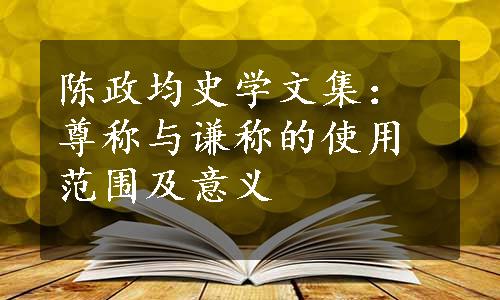 陈政均史学文集：尊称与谦称的使用范围及意义